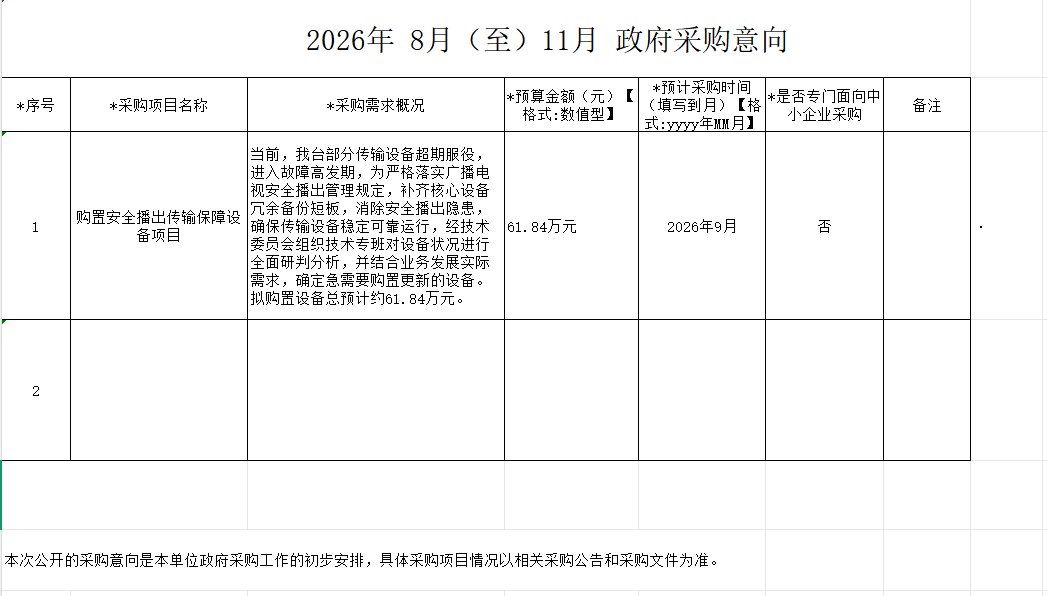 2026年 8月（至）11月 政府采购意向

| *序号 | *采购项目名称 | *采购需求概况 | *预算金额（元）【格式:数值型】 | *预计采购时间（填写到月）【格式:yyyy年MM月】 | *是否专门面向中小企业采购 | 备注 |
|---|---|---|---|---|---|---|
| 1 | 购置安全播出传输保障设备项目 | 当前，我台部分传输设备超期服役，进入故障高发期，为严格落实广播电视安全播出管理规定，补齐核心设备冗余备份短板，消除安全播出隐患，确保传输设备稳定可靠运行，经技术委员会组织技术专班对设备状况进行全面研判分析，并结合业务发展实际需求，确定急需要购置更新的设备。拟购置设备总预计约61.84万元。 | 61.84万元 | 2026年9月 | 否 | |
| 2 | | | | | | |

本次公开的采购意向是本单位政府采购工作的初步安排，具体采购项目情况以相关采购公告和采购文件为准。